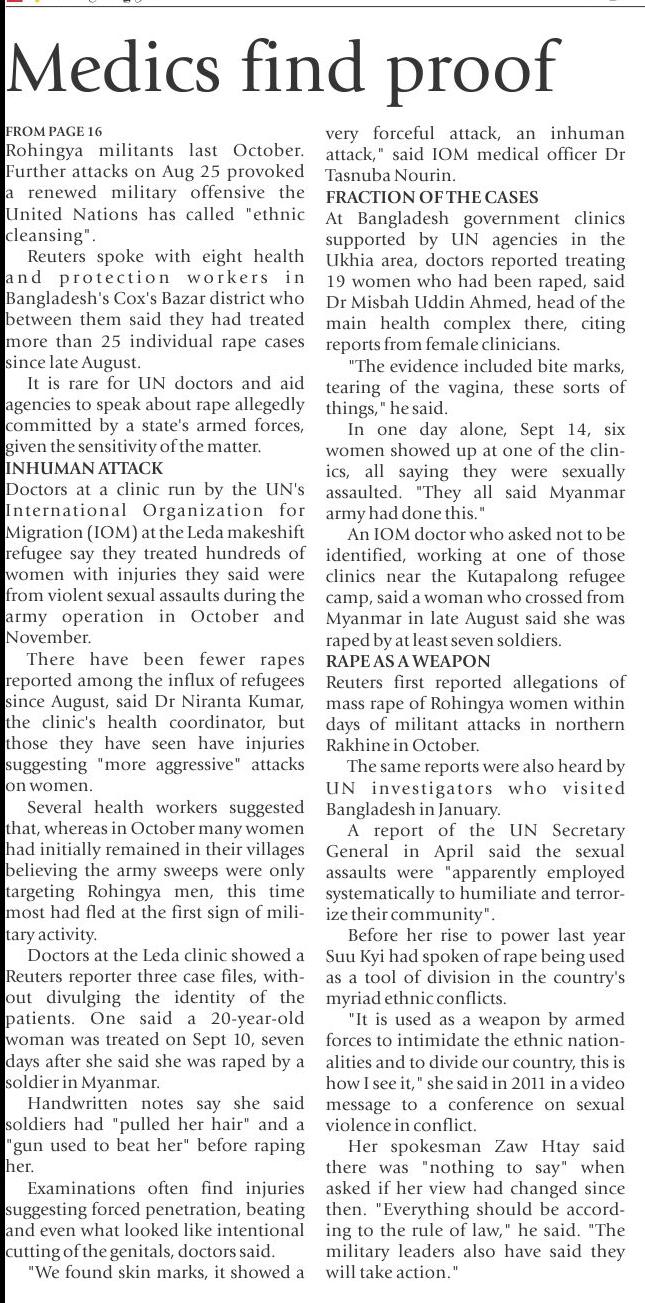 Medics find proof

FROM PAGE 16
Rohingya militants last October. Further attacks on Aug 25 provoked a renewed military offensive the United Nations has called "ethnic cleansing".

Reuters spoke with eight health and protection workers in Bangladesh's Cox's Bazar district who between them said they had treated more than 25 individual rape cases since late August.

It is rare for UN doctors and aid agencies to speak about rape allegedly committed by a state's armed forces, given the sensitivity of the matter.

INHUMAN ATTACK
Doctors at a clinic run by the UN's International Organization for Migration (IOM) at the Leda makeshift refugee say they treated hundreds of women with injuries they said were from violent sexual assaults during the army operation in October and November.

There have been fewer rapes reported among the influx of refugees since August, said Dr Niranta Kumar, the clinic's health coordinator, but those they have seen have injuries suggesting "more aggressive" attacks on women.

Several health workers suggested that, whereas in October many women had initially remained in their villages believing the army sweeps were only targeting Rohingya men, this time most had fled at the first sign of military activity.

Doctors at the Leda clinic showed a Reuters reporter three case files, without divulging the identity of the patients. One said a 20-year-old woman was treated on Sept 10, seven days after she said she was raped by a soldier in Myanmar.

Handwritten notes say she said soldiers had "pulled her hair" and a "gun used to beat her" before raping her.

Examinations often find injuries suggesting forced penetration, beating and even what looked like intentional cutting of the genitals, doctors said.

"We found skin marks, it showed a very forceful attack, an inhuman attack," said IOM medical officer Dr Tasnuba Nourin.

FRACTION OF THE CASES
At Bangladesh government clinics supported by UN agencies in the Ukhia area, doctors reported treating 19 women who had been raped, said Dr Misbah Uddin Ahmed, head of the main health complex there, citing reports from female clinicians.

"The evidence included bite marks, tearing of the vagina, these sorts of things," he said.

In one day alone, Sept 14, six women showed up at one of the clinics, all saying they were sexually assaulted. "They all said Myanmar army had done this."

An IOM doctor who asked not to be identified, working at one of those clinics near the Kutapalong refugee camp, said a woman who crossed from Myanmar in late August said she was raped by at least seven soldiers.

RAPE AS A WEAPON
Reuters first reported allegations of mass rape of Rohingya women within days of militant attacks in northern Rakhine in October.

The same reports were also heard by UN investigators who visited Bangladesh in January.

A report of the UN Secretary General in April said the sexual assaults were "apparently employed systematically to humiliate and terrorize their community".

Before her rise to power last year Suu Kyi had spoken of rape being used as a tool of division in the country's myriad ethnic conflicts.

"It is used as a weapon by armed forces to intimidate the ethnic nationalities and to divide our country, this is how I see it," she said in 2011 in a video message to a conference on sexual violence in conflict.

Her spokesman Zaw Htay said there was "nothing to say" when asked if her view had changed since then. "Everything should be according to the rule of law," he said. "The military leaders also have said they will take action."